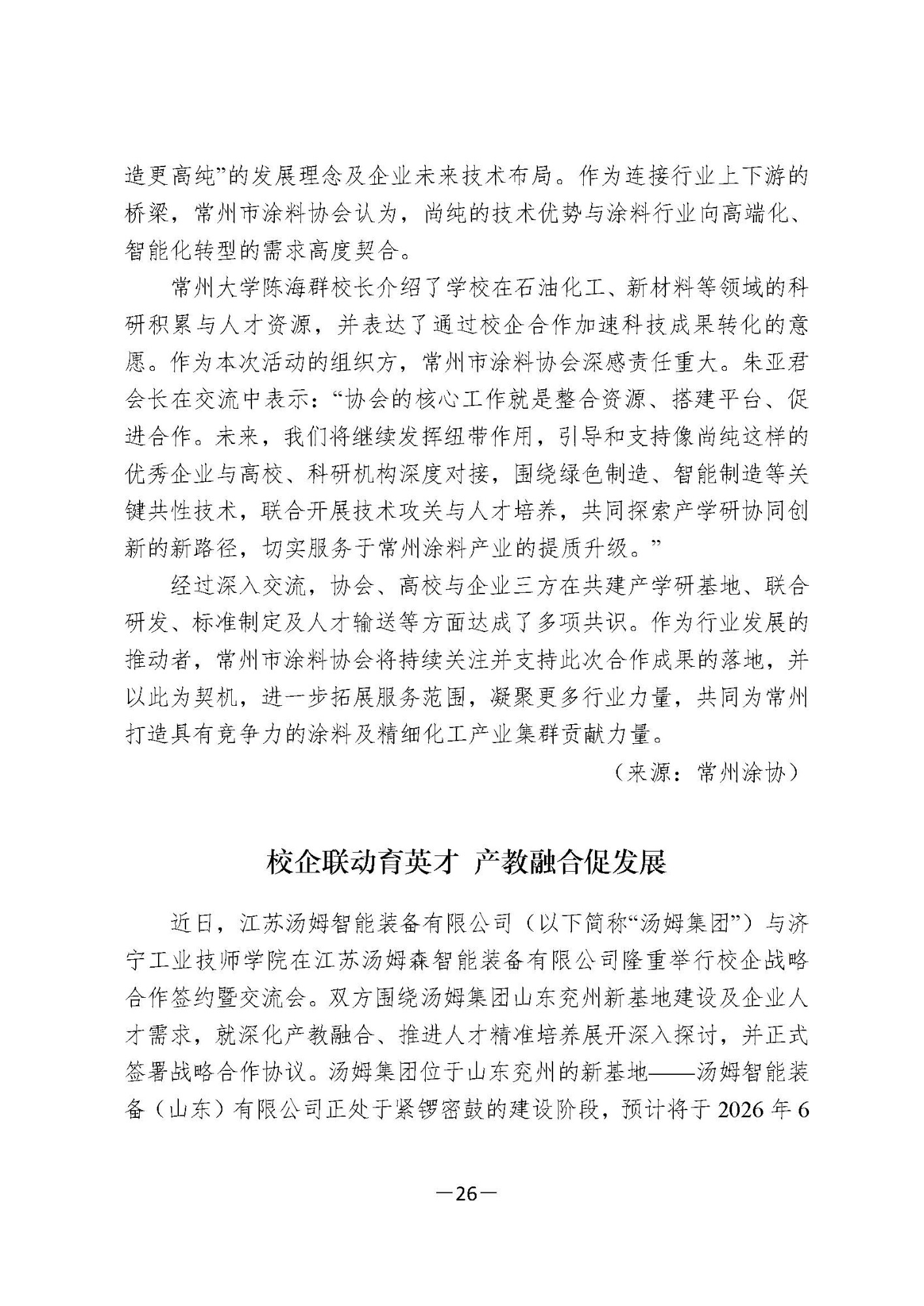 造更高纯”的发展理念及企业未来技术布局。作为连接行业上下游的桥梁，常州市涂料协会认为，尚纯的技术优势与涂料行业向高端化、智能化转型的需求高度契合。

常州大学陈海群校长介绍了学校在石油化工、新材料等领域的科研积累与人才资源，并表达了通过校企合作加速科技成果转化的意愿。作为本次活动的组织方，常州市涂料协会深感责任重大。朱亚君会长在交流中表示：“协会的核心工作就是整合资源、搭建平台、促进合作。未来，我们将继续发挥纽带作用，引导和支持像尚纯这样的优秀企业与高校、科研机构深度对接，围绕绿色制造、智能制造等关键共性技术，联合开展技术攻关与人才培养，共同探索产学研协同创新的新路径，切实服务于常州涂料产业的提质升级。”

经过深入交流，协会、高校与企业三方在共建产学研基地、联合研发、标准制定及人才输送等方面达成了多项共识。作为行业发展的推动者，常州市涂料协会将持续关注并支持此次合作成果的落地，并以此为契机，进一步拓展服务范围，凝聚更多行业力量，共同为常州打造具有竞争力的涂料及精细化工产业集群贡献力量。

（来源：常州涂协）

校企联动育英才 产教融合促发展

近日，江苏汤姆智能装备有限公司（以下简称“汤姆集团”）与济宁工业技师学院在江苏汤姆森智能装备有限公司隆重举行校企战略合作签约暨交流会。双方围绕汤姆集团山东兖州新基地建设及企业人才需求，就深化产教融合、推进人才精准培养展开深入探讨，并正式签署战略合作协议。汤姆集团位于山东兖州的新基地——汤姆智能装备（山东）有限公司正处于紧锣密鼓的建设阶段，预计将于 2026 年 6

—26—